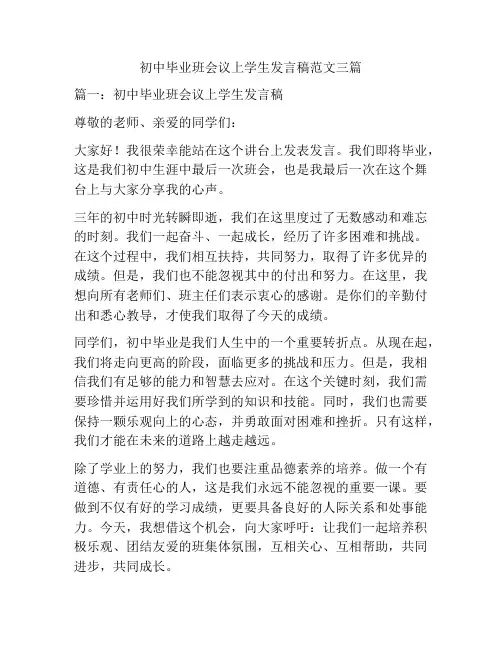 初中毕业班会议上学生发言稿范文三篇

篇一：初中毕业班会议上学生发言稿

尊敬的老师、亲爱的同学们：

大家好！我很荣幸能站在这个讲台上发表发言。我们即将毕业，这是我们初中生涯中最后一次班会，也是我最后一次在这个舞台上与大家分享我的心声。

三年的初中时光转瞬即逝，我们在这里度过了无数感动和难忘的时刻。我们一起奋斗、一起成长，经历了许多困难和挑战。在这个过程中，我们相互扶持，共同努力，取得了许多优异的成绩。但是，我们也不能忽视其中的付出和努力。在这里，我想向所有老师们、班主任们表示衷心的感谢。是你们的辛勤付出和悉心教导，才使我们取得了今天的成绩。

同学们，初中毕业是我们人生中的一个重要转折点。从现在起，我们将走向更高的阶段，面临更多的挑战和压力。但是，我相信我们有足够的能力和智慧去应对。在这个关键时刻，我们需要珍惜并运用好我们所学到的知识和技能。同时，我们也需要保持一颗乐观向上的心态，并勇敢面对困难和挫折。只有这样，我们才能在未来的道路上越走越远。

除了学业上的努力，我们也要注重品德素养的培养。做一个有道德、有责任心的人，这是我们永远不能忽视的重要一课。要做到不仅有好的学习成绩，更要具备良好的人际关系和处事能力。今天，我想借这个机会，向大家呼吁：让我们一起培养积极乐观、团结友爱的班集体氛围，互相关心、互相帮助，共同进步，共同成长。